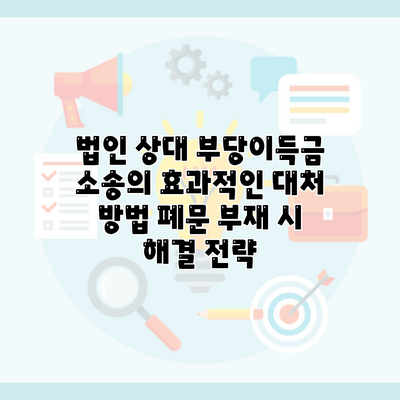 법인 상대 부당이득금 소송의 효과적인 대처 방법 폐문 부재 시 해결 전략